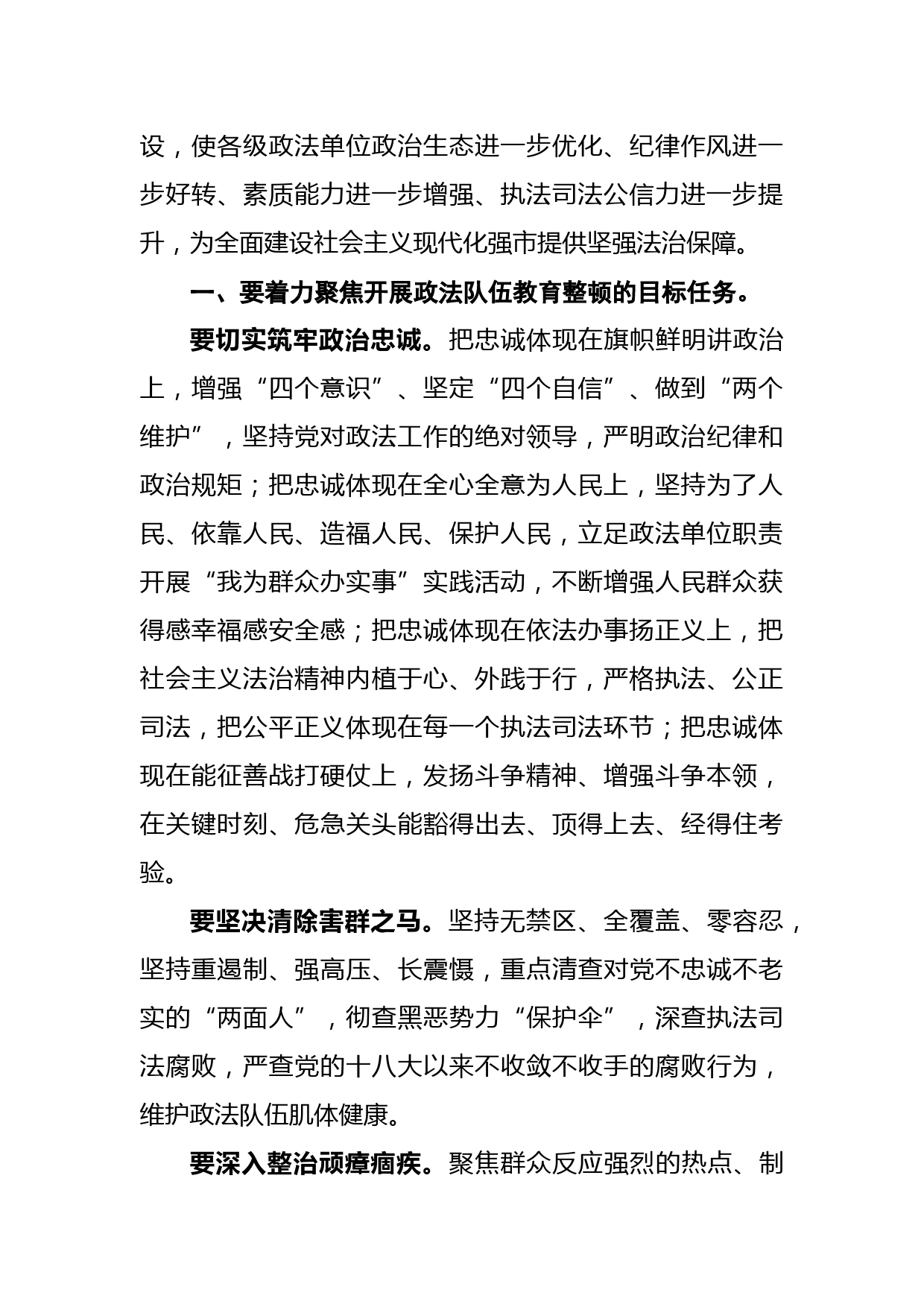 设，使各级政法单位政治生态进一步优化、纪律作风进一步好转、素质能力进一步增强、执法司法公信力进一步提升，为全面建设社会主义现代化强市提供坚强法治保障。

一、要着力聚焦开展政法队伍教育整顿的目标任务。

要切实筑牢政治忠诚。把忠诚体现在旗帜鲜明讲政治上，增强“四个意识”、坚定“四个自信”、做到“两个维护”，坚持党对政法工作的绝对领导，严明政治纪律和政治规矩；把忠诚体现在全心全意为人民上，坚持为了人民、依靠人民、造福人民、保护人民，立足政法单位职责开展“我为群众办实事”实践活动，不断增强人民群众获得感幸福感安全感；把忠诚体现在依法办事扬正义上，把社会主义法治精神内植于心、外践于行，严格执法、公正司法，把公平正义体现在每一个执法司法环节；把忠诚体现在能征善战打硬仗上，发扬斗争精神、增强斗争本领，在关键时刻、危急关头能豁得出去、顶得上去、经得住考验。

要坚决清除害群之马。坚持无禁区、全覆盖、零容忍，坚持重遏制、强高压、长震慑，重点清查对党不忠诚不老实的“两面人”，彻查黑恶势力“保护伞”，深查执法司法腐败，严查党的十八大以来不收敛不收手的腐败行为，维护政法队伍肌体健康。

要深入整治顽瘴痼疾。聚焦群众反应强烈的热点、制